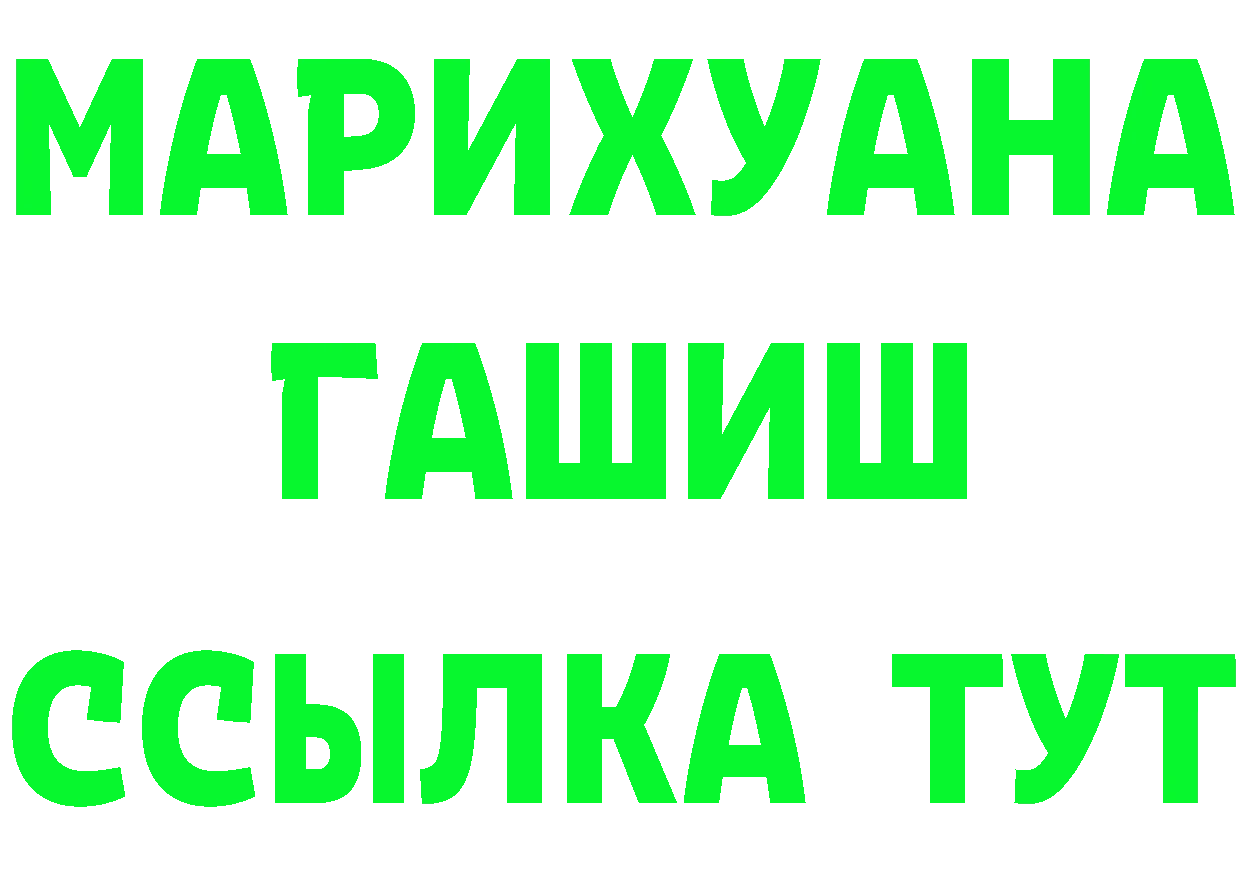 МАРИХУАНА
ГАШИШ
ССЫЛКА ТУТ